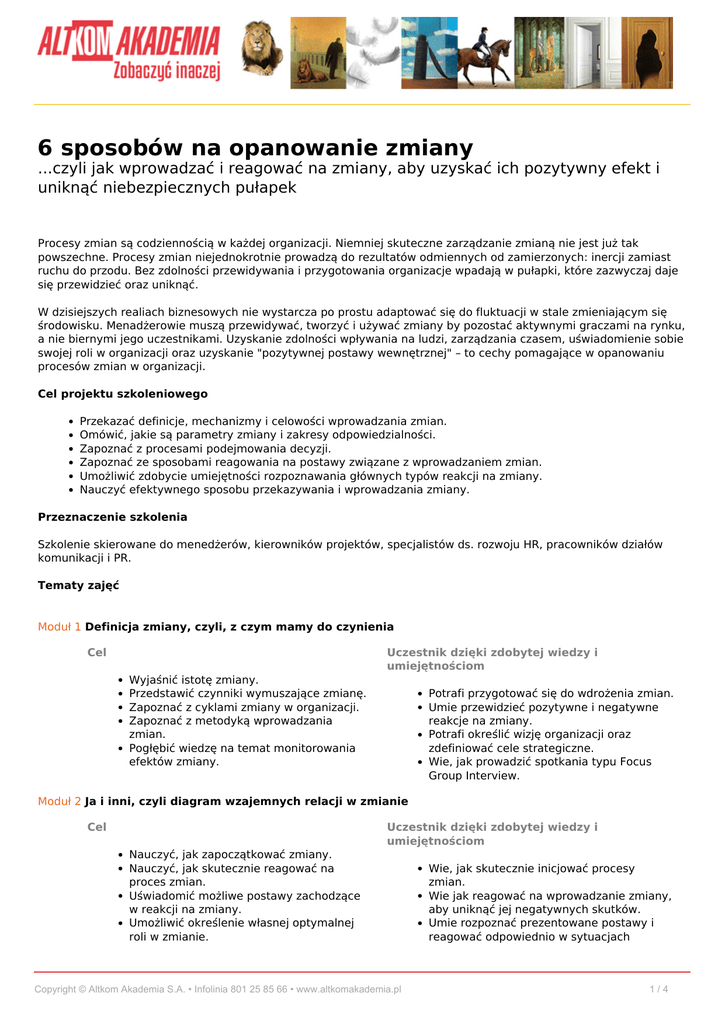 ALTKOM AKADEMIA
Zobaczyć inaczej

6 sposobów na opanowanie zmiany
...czyli jak wprowadzać i reagować na zmiany, aby uzyskać ich pozytywny efekt i uniknąć niebezpiecznych pułapek

Procesy zmian są codziennością w każdej organizacji. Niemniej skuteczne zarządzanie zmianą nie jest już tak powszechne. Procesy zmian niejednokrotnie prowadzą do rezultatów odmiennych od zamierzonych: inercji zamiast ruchu do przodu. Bez zdolności przewidywania i przygotowania organizacje wpadają w pułapki, które zazwyczaj daje się przewidzieć oraz uniknąć.

W dzisiejszych realiach biznesowych nie wystarcza po prostu adaptować się do fluktuacji w stale zmieniającym się środowisku. Menadżerowie muszą przewidywać, tworzyć i używać zmiany by pozostać aktywnymi graczami na rynku, a nie biernymi jego uczestnikami. Uzyskanie zdolności wpływania na ludzi, zarządzania czasem, uświadomienie sobie swojej roli w organizacji oraz uzyskanie "pozytywnej postawy wewnętrznej" – to cechy pomagające w opanowaniu procesów zmian w organizacji.

Cel projektu szkoleniowego

• Przekazać definicje, mechanizmy i celowości wprowadzania zmian.
• Omówić, jakie są parametry zmiany i zakresy odpowiedzialności.
• Zapoznać z procesami podejmowania decyzji.
• Zapoznać ze sposobami reagowania na postawy związane z wprowadzaniem zmian.
• Umożliwić zdobycie umiejętności rozpoznawania głównych typów reakcji na zmiany.
• Nauczyć efektywnego sposobu przekazywania i wprowadzania zmiany.

Przeznaczenie szkolenia

Szkolenie skierowane do menedżerów, kierowników projektów, specjalistów ds. rozwoju HR, pracowników działów komunikacji i PR.

Tematy zajęć

Moduł 1 Definicja zmiany, czyli, z czym mamy do czynienia

Cel

• Wyjaśnić istotę zmiany.
• Przedstawić czynniki wymuszające zmianę.
• Zapoznać z cyklami zmiany w organizacji.
• Zapoznać z metodyką wprowadzania zmian.
• Pogłębić wiedzę na temat monitorowania efektów zmiany.

Uczestnik dzięki zdobytej wiedzy i umiejętnościom

• Potrafi przygotować się do wdrożenia zmian.
• Umie przewidzieć pozytywne i negatywne reakcje na zmiany.
• Potrafi określić wizję organizacji oraz zdefiniować cele strategiczne.
• Wie, jak prowadzić spotkania typu Focus Group Interview.

Moduł 2 Ja i inni, czyli diagram wzajemnych relacji w zmianie

Cel

• Nauczyć, jak zapoczątkować zmiany.
• Nauczyć, jak skutecznie reagować na proces zmian.
• Uświadomić możliwe postawy zachodzące w reakcji na zmiany.
• Umożliwić określenie własnej optymalnej roli w zmianie.

Uczestnik dzięki zdobytej wiedzy i umiejętnościom

• Wie, jak skutecznie inicjować procesy zmian.
• Wie jak reagować na wprowadzanie zmiany, aby uniknąć jej negatywnych skutków.
• Umie rozpoznać prezentowane postawy i reagować odpowiednio w sytuacjach

Copyright © Altkom Akademia S.A. • Infolinia 801 25 85 66 • www.altkomakademia.pl
1 / 4